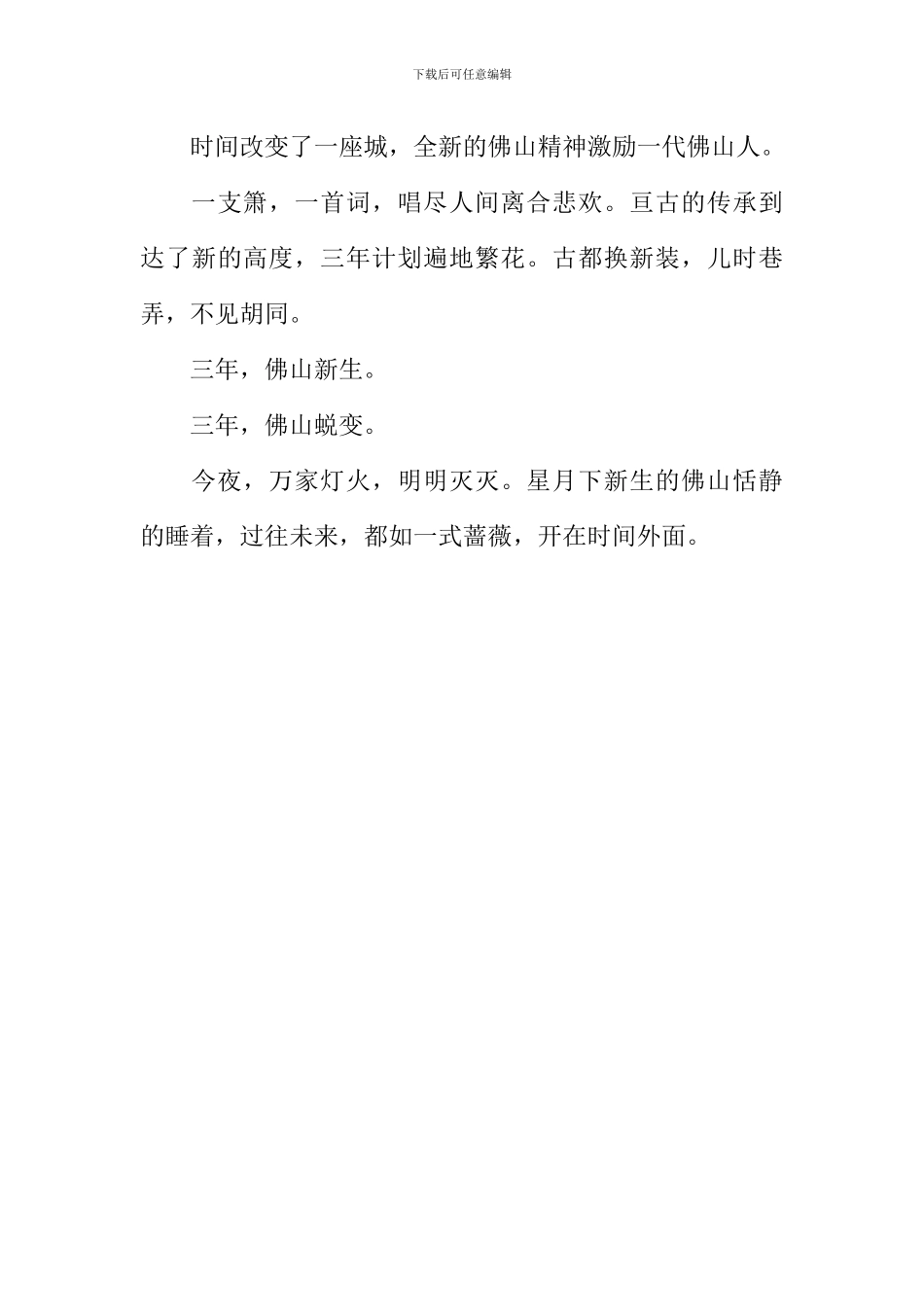 下载后可任意编辑

时间改变了一座城，全新的佛山精神激励一代佛山人。

一支箫，一首词，唱尽人间离合悲欢。亘古的传承到达了新的高度，三年计划遍地繁花。古都换新装，儿时巷弄，不见胡同。

三年，佛山新生。

三年，佛山蜕变。

今夜，万家灯火，明明灭灭。星月下新生的佛山恬静的睡着，过往未来，都如一式蔷薇，开在时间外面。